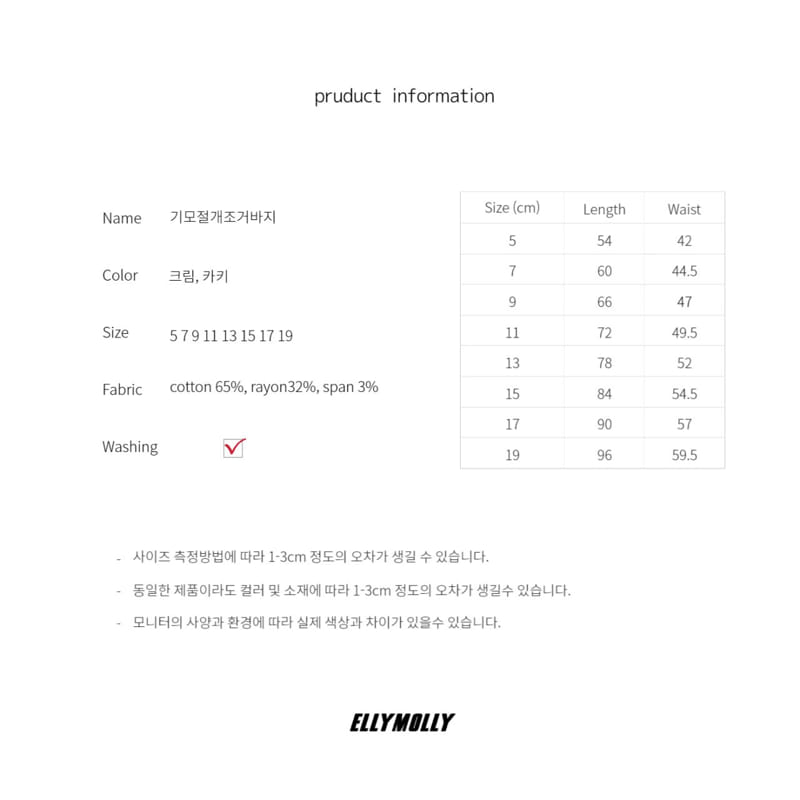 pruduct information

Name 기모절개조거바지

Color 크림, 카키

Size 5 7 9 11 13 15 17 19

Fabric cotton 65%, rayon32%, span 3%

Washing

| Size (cm) | Length | Waist |
|---|---|---|
| 5 | 54 | 42 |
| 7 | 60 | 44.5 |
| 9 | 66 | 47 |
| 11 | 72 | 49.5 |
| 13 | 78 | 52 |
| 15 | 84 | 54.5 |
| 17 | 90 | 57 |
| 19 | 96 | 59.5 |

- 사이즈 측정방법에 따라 1-3cm 정도의 오차가 생길 수 있습니다.

- 동일한 제품이라도 컬러 및 소재에 따라 1-3cm 정도의 오차가 생길수 있습니다.

- 모니터의 사양과 환경에 따라 실제 색상과 차이가 있을수 있습니다.

ELLYMOLLY